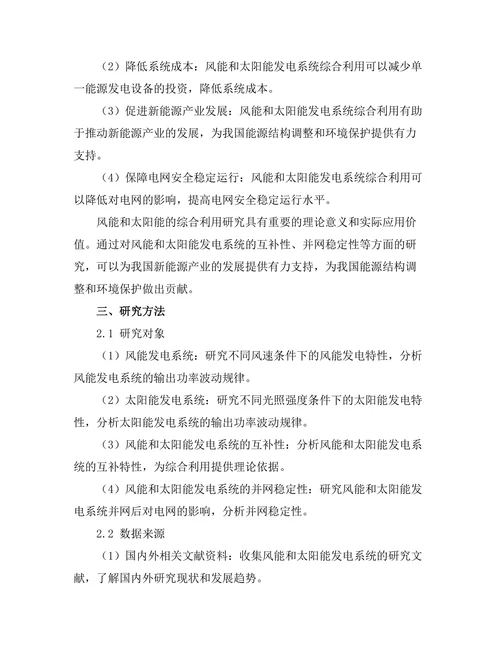 （2）降低系统成本：风能和太阳能发电系统综合利用可以减少单一能源发电设备的投资，降低系统成本。

（3）促进新能源产业发展：风能和太阳能发电系统综合利用有助于推动新能源产业的发展，为我国能源结构调整和环境保护提供有力支持。

（4）保障电网安全稳定运行：风能和太阳能发电系统综合利用可以降低对电网的影响，提高电网安全稳定运行水平。

风能和太阳能的综合利用研究具有重要的理论意义和实际应用价值。通过对风能和太阳能发电系统的互补性、并网稳定性等方面的研究，可以为我国新能源产业的发展提供有力支持，为我国能源结构调整和环境保护做出贡献。

三、研究方法

2.1 研究对象

（1）风能发电系统：研究不同风速条件下的风能发电特性，分析风能发电系统的输出功率波动规律。

（2）太阳能发电系统：研究不同光照强度条件下的太阳能发电特性，分析太阳能发电系统的输出功率波动规律。

（3）风能和太阳能发电系统的互补性：分析风能和太阳能发电系统的互补特性，为综合利用提供理论依据。

（4）风能和太阳能发电系统的并网稳定性：研究风能和太阳能发电系统并网后对电网的影响，分析并网稳定性。

2.2 数据来源

（1）国内外相关文献资料：收集风能和太阳能发电系统的研究文献，了解国内外研究现状和发展趋势。